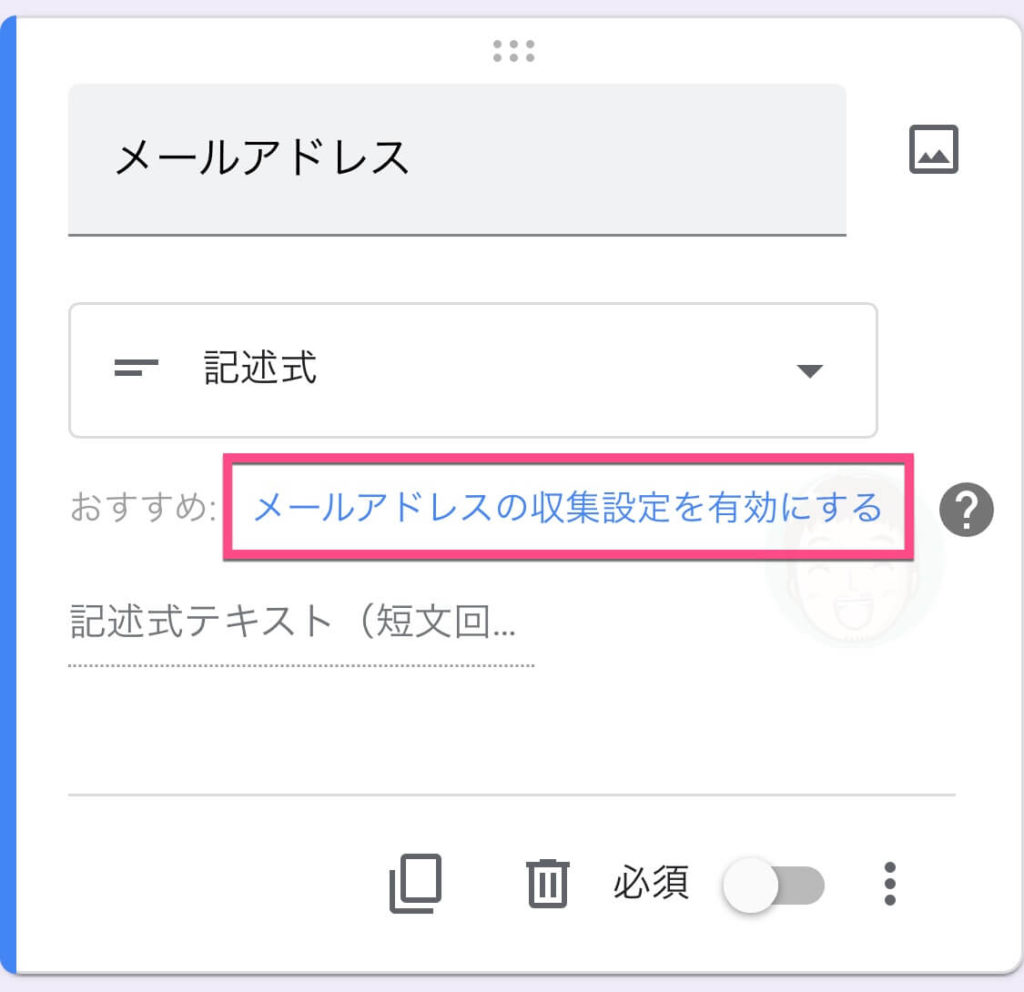 メールアドレス

記述式

おすすめ: メールアドレスの収集設定を有効にする

記述式テキスト（短文回...

必須